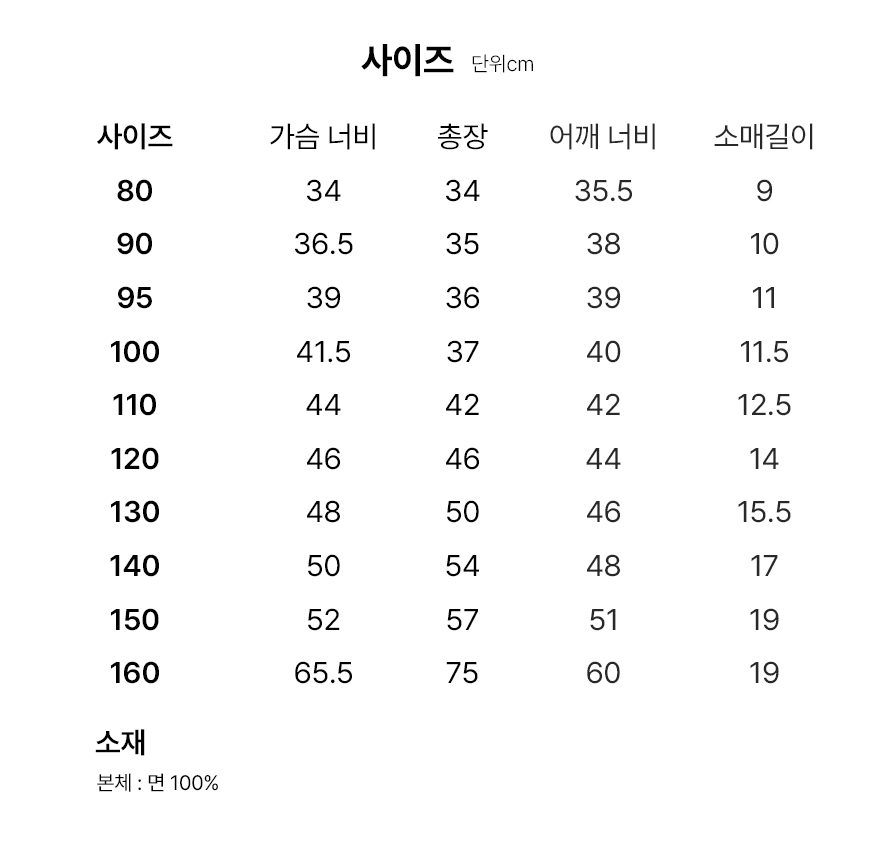 사이즈 단위cm

| 사이즈 | 가슴 너비 | 총장 | 어깨 너비 | 소매길이 |
|---|---|---|---|---|
| 80 | 34 | 34 | 35.5 | 9 |
| 90 | 36.5 | 35 | 38 | 10 |
| 95 | 39 | 36 | 39 | 11 |
| 100 | 41.5 | 37 | 40 | 11.5 |
| 110 | 44 | 42 | 42 | 12.5 |
| 120 | 46 | 46 | 44 | 14 |
| 130 | 48 | 50 | 46 | 15.5 |
| 140 | 50 | 54 | 48 | 17 |
| 150 | 52 | 57 | 51 | 19 |
| 160 | 65.5 | 75 | 60 | 19 |

소재

본체 : 면 100%